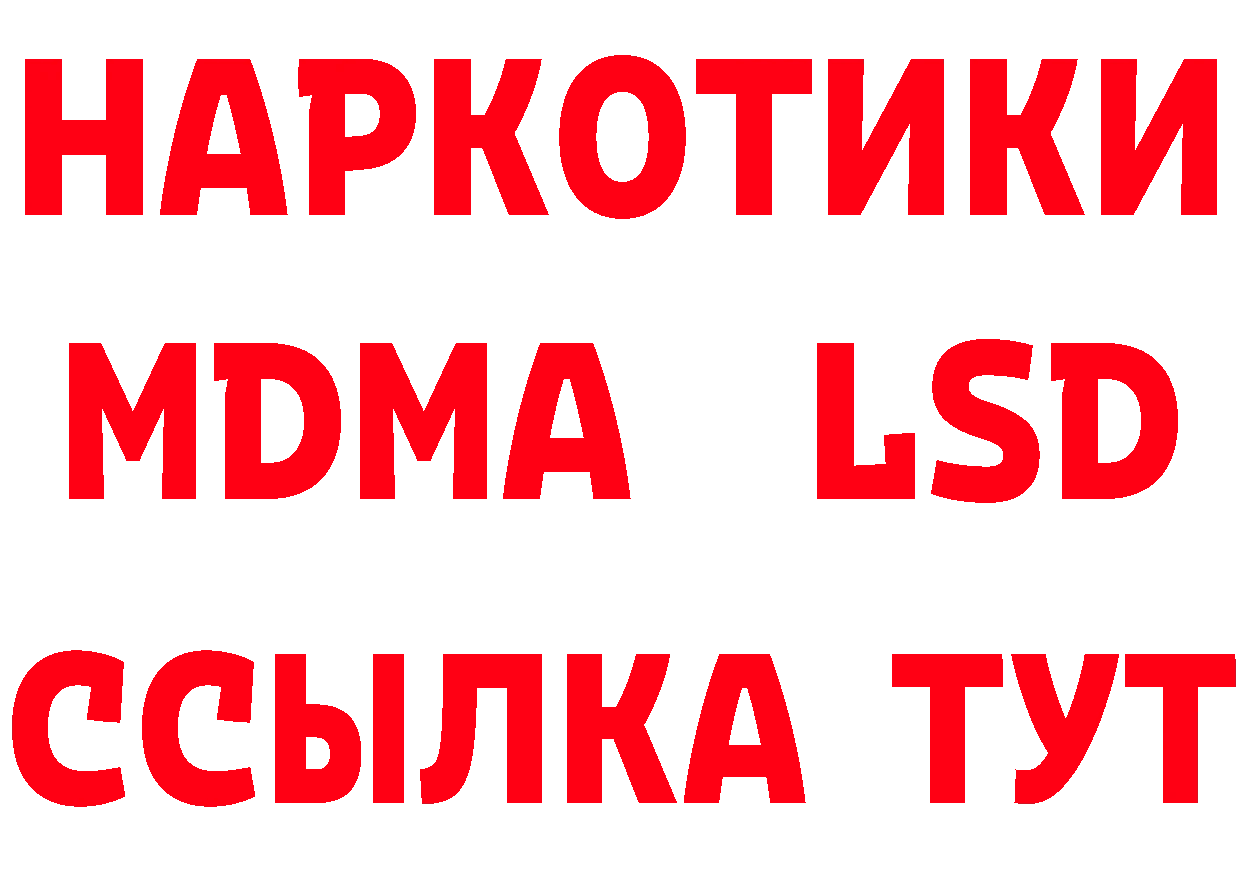 НАРКОТИКИ
MDMA LSD
ССЫЛКА ТУТ